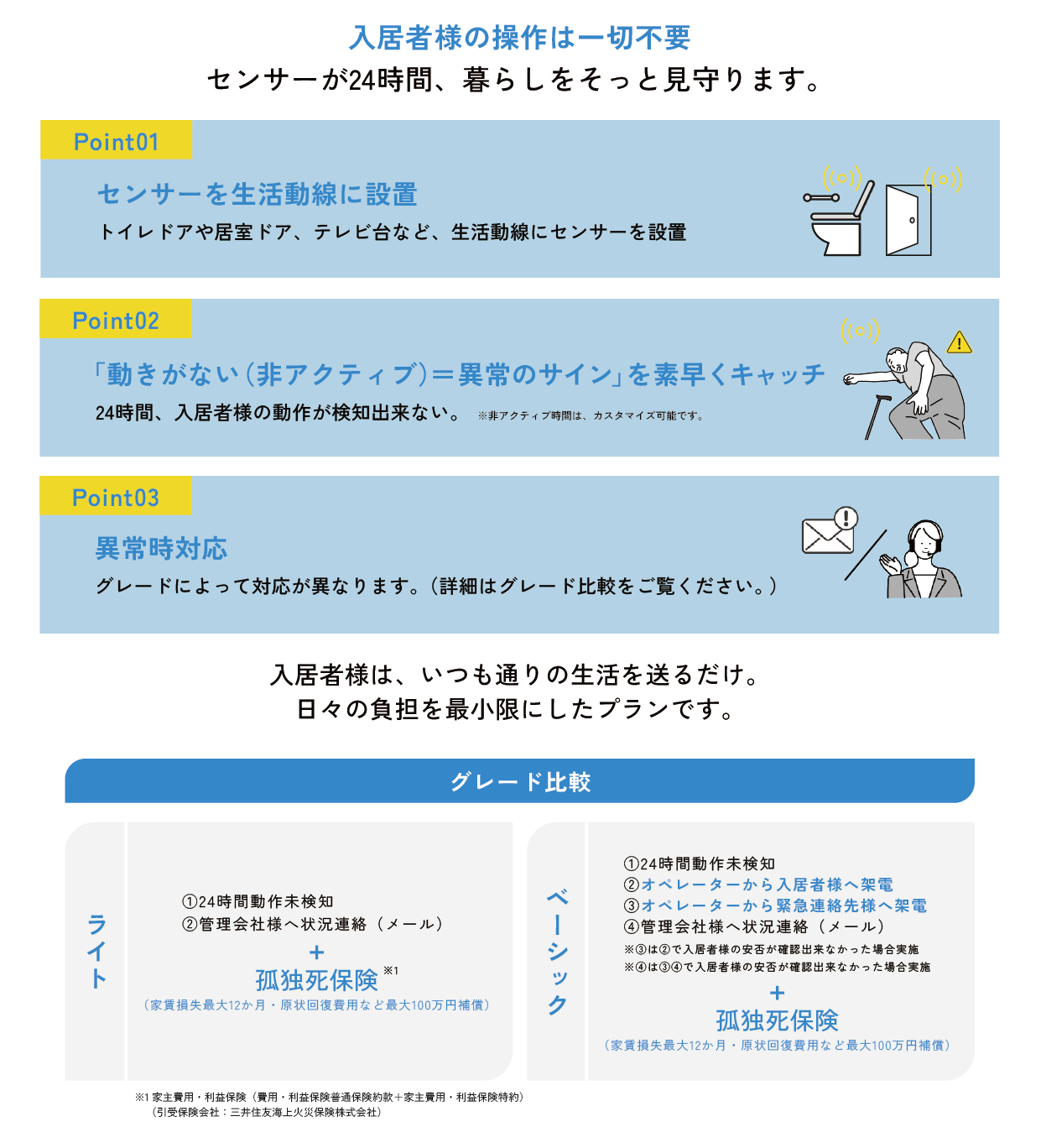 入居者様の操作は一切不要
センサーが24時間、暮らしをそっと見守ります。

Point01
センサーを生活動線に設置
トイレドアや居室ドア、テレビ台など、生活動線にセンサーを設置

Point02
「動きがない（非アクティブ）＝異常のサイン」を素早くキャッチ
24時間、入居者様の動作が検知出来ない。 ※非アクティブ時間は、カスタマイズ可能です。

Point03
異常時対応
グレードによって対応が異なります。（詳細はグレード比較をご覧ください。）

入居者様は、いつも通りの生活を送るだけ。
日々の負担を最小限にしたプランです。

グレード比較

ライト
①24時間動作未検知
②管理会社様へ状況連絡（メール）
＋
孤独死保険 ※1
（家賃損失最大12か月・原状回復費用など最大100万円補償）

ベーシック
①24時間動作未検知
②オペレーターから入居者様へ架電
③オペレーターから緊急連絡先様へ架電
④管理会社様へ状況連絡（メール）
※③は②で入居者様の安否が確認出来なかった場合実施
※④は③④で入居者様の安否が確認出来なかった場合実施
＋
孤独死保険
（家賃損失最大12か月・原状回復費用など最大100万円補償）

※1 家主費用・利益保険（費用・利益保険普通保険約款＋家主費用・利益保険特約）
（引受保険会社：三井住友海上火災保険株式会社）